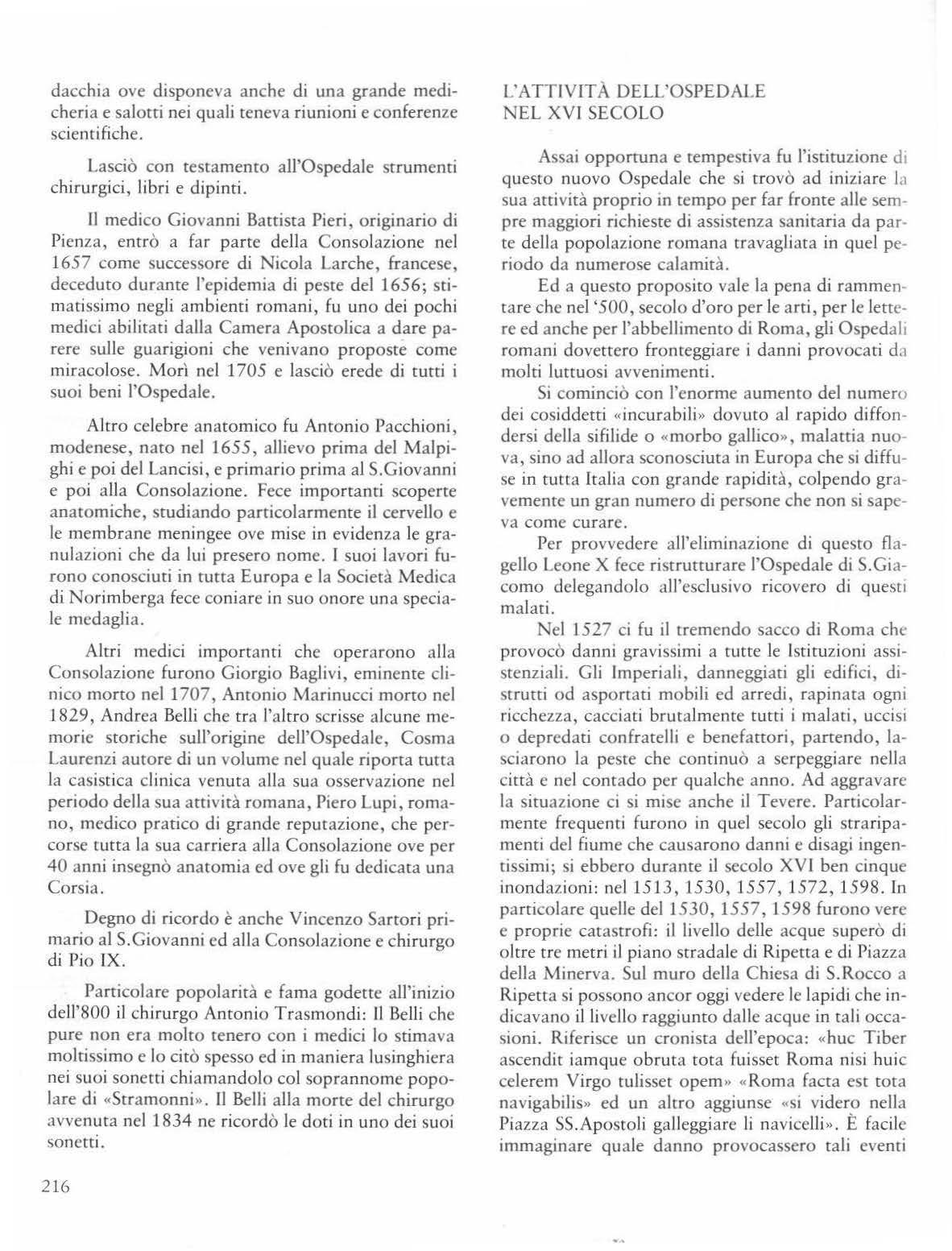 dacchia ove disponeva anche di una grande medicheria e salotti nei quali teneva riunioni e conferenze scientifiche.

Lasciò con testamento all'Ospedale strumenti chirurgici, libri e dipinti.

Il medico Giovanni Battista Pieri, originario di Pienza, entrò a far parte della Consolazione nel 1657 come successore di Nicola Larche, francese, deceduto durante l'epidemia di peste del 1656; stimatissimo negli ambienti romani, fu uno dei pochi medici abilitati dalla Camera Apostolica a dare parere sulle guarigioni che venivano proposte come miracolose. Morì nel 1705 e lasciò erede di tutti i suoi beni l'Ospedale.

Altro celebre anatomico fu Antonio Pacchioni, modenese, nato nel 1655, allievo prima del Malpighi e poi del Lancisi, e primario prima al S.Giovanni e poi alla Consolazione. Fece importanti scoperte anatomiche, studiando particolarmente il cervello e le membrane meningee ove mise in evidenza le granulazioni che da lui presero nome. I suoi lavori furono conosciuti in tutta Europa e la Società Medica di Norimberga fece coniare in suo onore una speciale medaglia.

Altri medici importanti che operarono alla Consolazione furono Giorgio Baglivi, eminente clinico morto nel 1707, Antonio Marinucci morto nel 1829, Andrea Belli che tra l'altro scrisse alcune memorie storiche sull'origine dell'Ospedale, Cosma Laurenzi autore di un volume nel quale riporta tutta la casistica clinica venuta alla sua osservazione nel periodo della sua attività romana, Piero Lupi, romano, medico pratico di grande reputazione, che percorse tutta la sua carriera alla Consolazione ove per 40 anni insegnò anatomia ed ove gli fu dedicata una Corsia.

Degno di ricordo è anche Vincenzo Sartori primario al S.Giovanni ed alla Consolazione e chirurgo di Pio IX.

Particolare popolarità e fama godette all'inizio dell'800 il chirurgo Antonio Trasmondi: Il Belli che pure non era molto tenero con i medici lo stimava moltissimo e lo citò spesso ed in maniera lusinghiera nei suoi sonetti chiamandolo col soprannome popolare di «Stramonni». Il Belli alla morte del chirurgo avvenuta nel 1834 ne ricordò le doti in uno dei suoi sonetti.

216

L'ATTIVITÀ DELL'OSPEDALE NEL XVI SECOLO

Assai opportuna e tempestiva fu l'istituzione di questo nuovo Ospedale che si trovò ad iniziare la sua attività proprio in tempo per far fronte alle sempre maggiori richieste di assistenza sanitaria da parte della popolazione romana travagliata in quel periodo da numerose calamità.

Ed a questo proposito vale la pena di rammentare che nel '500, secolo d'oro per le arti, per le lettere ed anche per l'abbellimento di Roma, gli Ospedali romani dovettero fronteggiare i danni provocati da molti luttuosi avvenimenti.

Si cominciò con l'enorme aumento del numero dei cosiddetti «incurabili» dovuto al rapido diffondersi della sifilide o «morbo gallico», malattia nuova, sino ad allora sconosciuta in Europa che si diffuse in tutta Italia con grande rapidità, colpendo gravemente un gran numero di persone che non si sapeva come curare.

Per provvedere all'eliminazione di questo flagello Leone X fece ristrutturare l'Ospedale di S.Giacomo delegandolo all'esclusivo ricovero di questi malati.

Nel 1527 ci fu il tremendo sacco di Roma che provocò danni gravissimi a tutte le Istituzioni assistenziali. Gli Imperiali, danneggiati gli edifici, distrutti od asportati mobili ed arredi, rapinata ogni ricchezza, cacciati brutalmente tutti i malati, uccisi o depredati confratelli e benefattori, partendo, lasciarono la peste che continuò a serpeggiare nella città e nel contado per qualche anno. Ad aggravare la situazione ci si mise anche il Tevere. Particolarmente frequenti furono in quel secolo gli straripamenti del fiume che causarono danni e disagi ingentissimi; si ebbero durante il secolo XVI ben cinque inondazioni: nel 1513, 1530, 1557, 1572, 1598. In particolare quelle del 1530, 1557, 1598 furono vere e proprie catastrofi: il livello delle acque superò di oltre tre metri il piano stradale di Ripetta e di Piazza della Minerva. Sul muro della Chiesa di S.Rocco a Ripetta si possono ancor oggi vedere le lapidi che indicavano il livello raggiunto dalle acque in tali occasioni. Riferisce un cronista dell'epoca: «huc Tiber ascendit iamque obruta tota fuisset Roma nisi huic celerem Virgo tulisset opem» «Roma facta est tota navigabilis» ed un altro aggiunse «si videro nella Piazza SS.Apostoli galleggiare li navicelli». È facile immaginare quale danno provocassero tali eventi